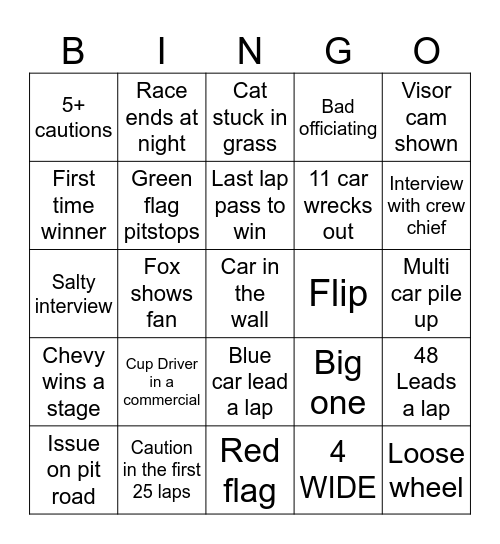 | B | I | N | G | O |
|---|---|---|---|---|
| 5+ cautions | Race ends at night | Cat stuck in grass | Bad officiating | Visor cam shown |
| First time winner | Green flag pitstops | Last lap pass to win | 11 car wrecks out | Interview with crew chief |
| Salty interview | Fox shows fan | Car in the wall | Flip | Multi car pile up |
| Chevy wins a stage | Cup Driver in a commercial | Blue car lead a lap | Big one | 48 Leads a lap |
| Issue on pit road | Caution in the first 25 laps | Red flag | 4 WIDE | Loose wheel |